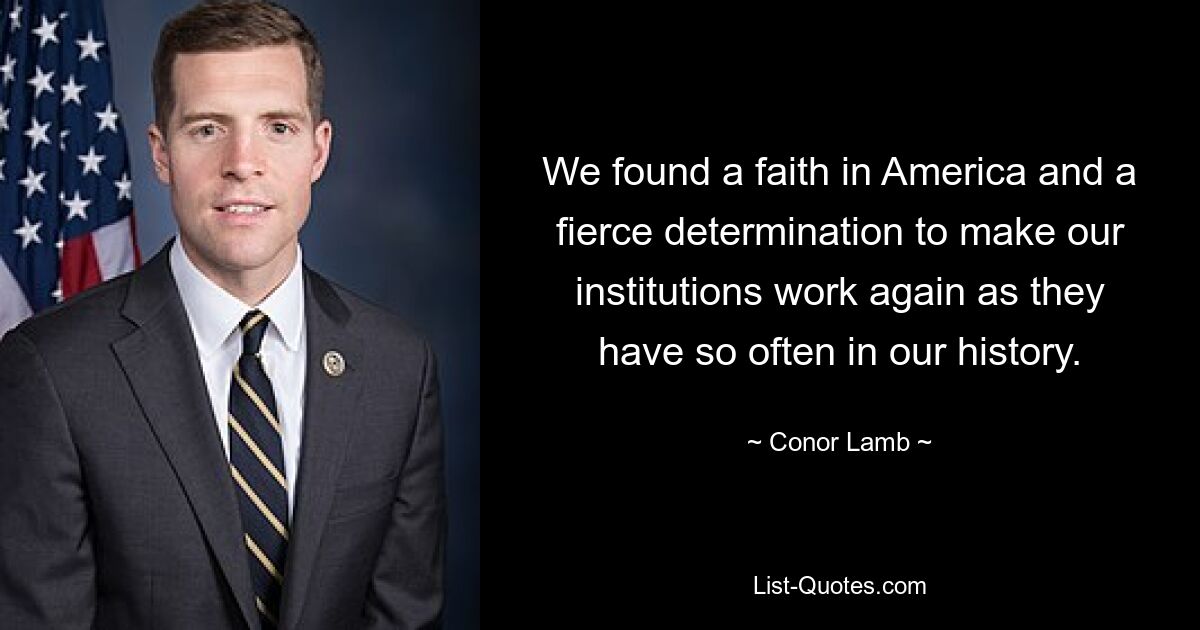 We found a faith in America and a fierce determination to make our institutions work again as they have so often in our history.

~ Conor Lamb ~

List-Quotes.com